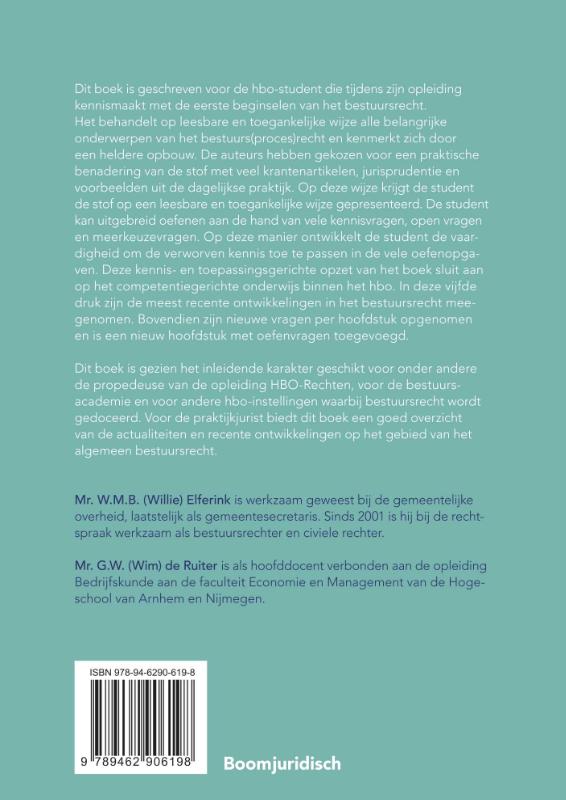 Dit boek is geschreven voor de hbo-student die tijdens zijn opleiding kennismaakt met de eerste beginselen van het bestuursrecht. Het behandelt op leesbare en toegankelijke wijze alle belangrijke onderwerpen van het bestuurs(proces)recht en kenmerkt zich door een heldere opbouw. De auteurs hebben gekozen voor een praktische benadering van de stof met veel krantenartikelen, jurisprudentie en voorbeelden uit de dagelijkse praktijk. Op deze wijze krijgt de student de stof op een leesbare en toegankelijke wijze gepresenteerd. De student kan uitgebreid oefenen aan de hand van vele kennisvragen, open vragen en meerkeuzevragen. Op deze manier ontwikkelt de student de vaardigheid om de verworven kennis toe te passen in de vele oefenopgaven. Deze kennis- en toepassingsgerichte opzet van het boek sluit aan op het competentiegerichte onderwijs binnen het hbo. In deze vijfde druk zijn de meest recente ontwikkelingen in het bestuursrecht meegenomen. Bovendien zijn nieuwe vragen per hoofdstuk opgenomen en is een nieuw hoofdstuk met oefenvragen toegevoegd.

Dit boek is gezien het inleidende karakter geschikt voor onder andere de propedeuse van de opleiding HBO-Rechten, voor de bestuursacademie en voor andere hbo-instellingen waarbij bestuursrecht wordt gedoceerd. Voor de praktijkjurist biedt dit boek een goed overzicht van de actualiteiten en recente ontwikkelingen op het gebied van het algemeen bestuursrecht.

Mr. W.M.B. (Willie) Elferink is werkzaam geweest bij de gemeentelijke overheid, laatstelijk als gemeentesecretaris. Sinds 2001 is hij bij de rechtspraak werkzaam als bestuursrechter en civiele rechter.

Mr. G.W. (Wim) de Ruiter is als hoofddocent verbonden aan de opleiding Bedrijfskunde aan de faculteit Economie en Management van de Hogeschool van Arnhem en Nijmegen.

ISBN 978-94-6290-619-8

9 789462 906198

Boomjuridisch